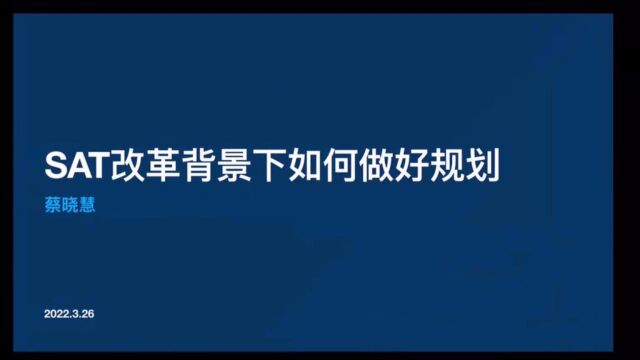 SAT改革背景下如何做好规划

蔡晓慧

2022.3.26